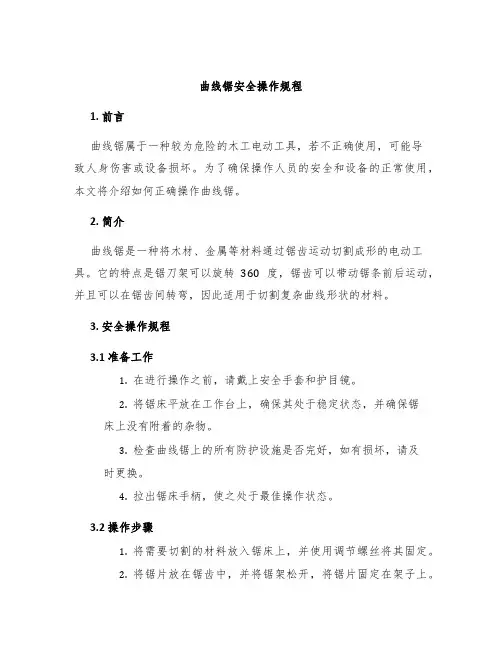 曲线锯安全操作规程

1. 前言

曲线锯属于一种较为危险的木工电动工具，若不正确使用，可能导致人身伤害或设备损坏。为了确保操作人员的安全和设备的正常使用，本文将介绍如何正确操作曲线锯。

2. 简介

曲线锯是一种将木材、金属等材料通过锯齿运动切割成形的电动工具。它的特点是锯刀架可以旋转 360 度，锯齿可以带动锯条前后运动，并且可以在锯齿间转弯，因此适用于切割复杂曲线形状的材料。

3. 安全操作规程

3.1 准备工作

1. 在进行操作之前，请戴上安全手套和护目镜。

2. 将锯床平放在工作台上，确保其处于稳定状态，并确保锯床上没有附着的杂物。

3. 检查曲线锯上的所有防护设施是否完好，如有损坏，请及时更换。

4. 拉出锯床手柄，使之处于最佳操作状态。

3.2 操作步骤

1. 将需要切割的材料放入锯床上，并使用调节螺丝将其固定。

2. 将锯片放在锯齿中，并将锯架松开，将锯片固定在架子上。